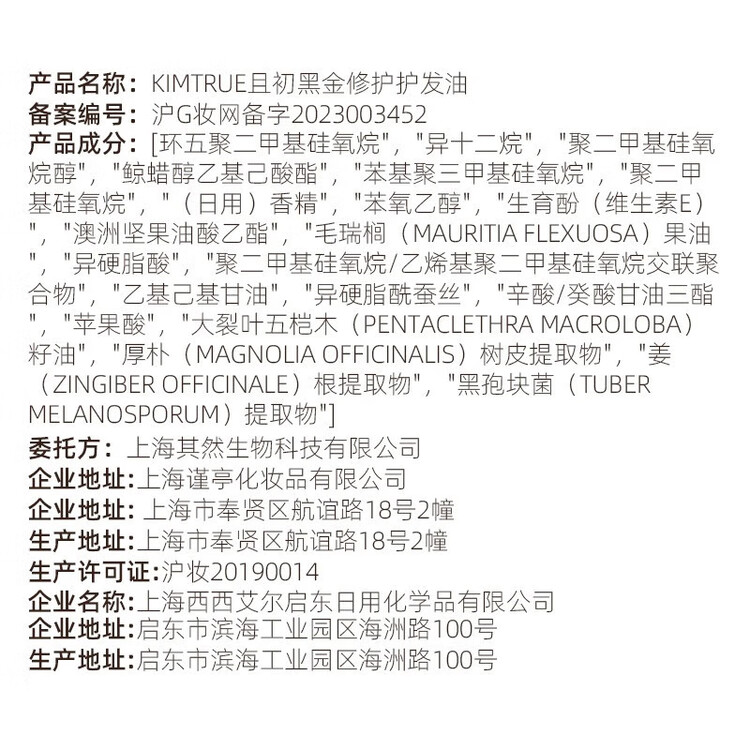 产品名称：KIMTRUE且初黑金修护护发油
备案编号：沪G妆网备字2023003452
产品成分：[环五聚二甲基硅氧烷","异十二烷","聚二甲基硅氧烷醇","鲸蜡醇乙基己酸酯","苯基聚三甲基硅氧烷","聚二甲基硅氧烷","（日用）香精","苯氧乙醇","生育酚（维生素E）","澳洲坚果油酸乙酯","毛瑞榈（MAURITIA FLEXUOSA）果油","异硬脂酸","聚二甲基硅氧烷/乙烯基聚二甲基硅氧烷交联聚合物","乙基己基甘油","异硬脂酰蚕丝","辛酸/癸酸甘油三酯","苹果酸","大裂叶五桤木（PENTACLETHRA MACROLOBA）籽油","厚朴（MAGNOLIA OFFICINALIS）树皮提取物","姜（ZINGIBER OFFICINALE）根提取物","黑孢块菌（TUBER MELANOSPORUM）提取物"]
委托方：上海其然生物科技有限公司
企业地址:上海谨亭化妆品有限公司
企业地址: 上海市奉贤区航谊路18号2幢
生产地址:上海市奉贤区航谊路18号2幢
生产许可证:沪妆20190014
企业名称:上海西西艾尔启东日用化学品有限公司
企业地址:启东市滨海工业园区海洲路100号
生产地址:启东市滨海工业园区海洲路100号